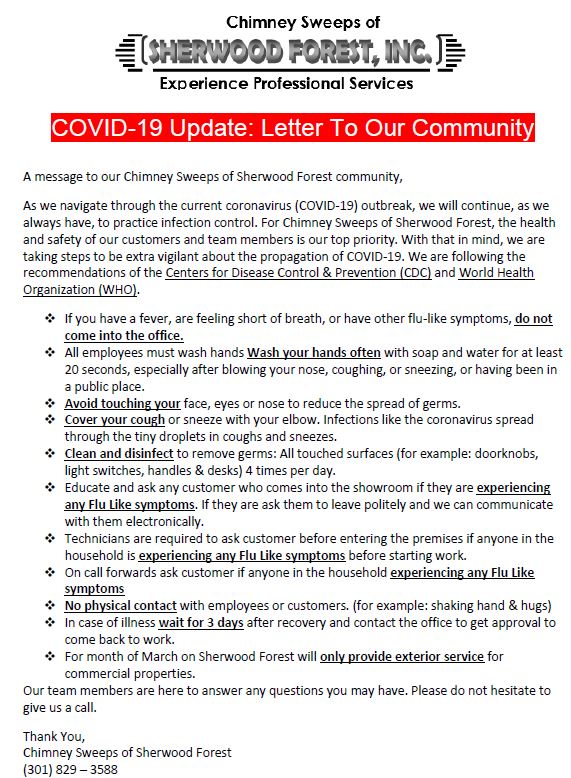 Chimney Sweeps of
SHERWOOD FOREST, INC.
Experience Professional Services

COVID-19 Update: Letter To Our Community

A message to our Chimney Sweeps of Sherwood Forest community,

As we navigate through the current coronavirus (COVID-19) outbreak, we will continue, as we always have, to practice infection control. For Chimney Sweeps of Sherwood Forest, the health and safety of our customers and team members is our top priority. With that in mind, we are taking steps to be extra vigilant about the propagation of COVID-19. We are following the recommendations of the Centers for Disease Control & Prevention (CDC) and World Health Organization (WHO).

❖ If you have a fever, are feeling short of breath, or have other flu-like symptoms, do not come into the office.
❖ All employees must wash hands Wash your hands often with soap and water for at least 20 seconds, especially after blowing your nose, coughing, or sneezing, or having been in a public place.
❖ Avoid touching your face, eyes or nose to reduce the spread of germs.
❖ Cover your cough or sneeze with your elbow. Infections like the coronavirus spread through the tiny droplets in coughs and sneezes.
❖ Clean and disinfect to remove germs: All touched surfaces (for example: doorknobs, light switches, handles & desks) 4 times per day.
❖ Educate and ask any customer who comes into the showroom if they are experiencing any Flu Like symptoms. If they are ask them to leave politely and we can communicate with them electronically.
❖ Technicians are required to ask customer before entering the premises if anyone in the household is experiencing any Flu Like symptoms before starting work.
❖ On call forwards ask customer if anyone in the household experiencing any Flu Like symptoms
❖ No physical contact with employees or customers. (for example: shaking hand & hugs)
❖ In case of illness wait for 3 days after recovery and contact the office to get approval to come back to work.
❖ For month of March on Sherwood Forest will only provide exterior service for commercial properties.

Our team members are here to answer any questions you may have. Please do not hesitate to give us a call.

Thank You,
Chimney Sweeps of Sherwood Forest
(301) 829 – 3588